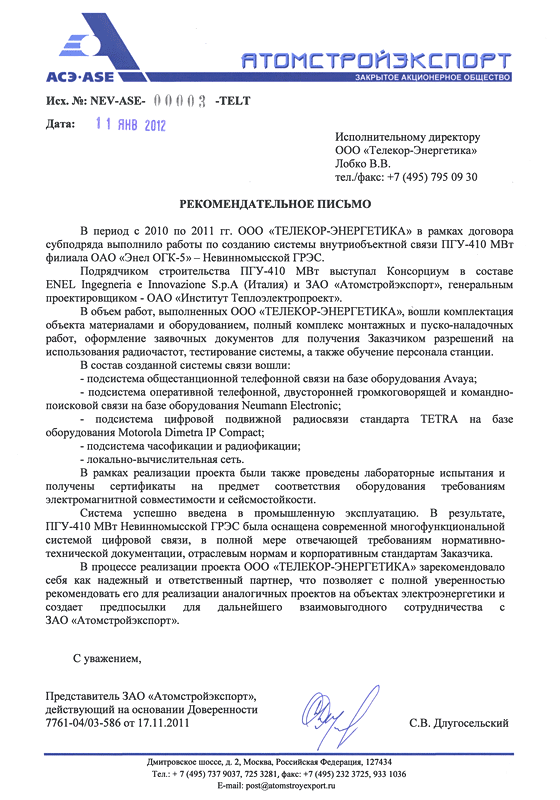 АСЭ·ASE

АТОМСТРОЙЭКСПОРТ
ЗАКРЫТОЕ АКЦИОНЕРНОЕ ОБЩЕСТВО

Исх. №: NEV-ASE- 00003 -TELT

Дата: 11 ЯНВ 2012

Исполнительному директору
ООО «Телекор-Энергетика»
Лобко В.В.
тел./факс: +7 (495) 795 09 30

РЕКОМЕНДАТЕЛЬНОЕ ПИСЬМО

В период с 2010 по 2011 гг. ООО «ТЕЛЕКОР-ЭНЕРГЕТИКА» в рамках договора субподряда выполнило работы по созданию системы внутриобъектной связи ПГУ-410 МВт филиала ОАО «Энел ОГК-5» – Невинномысской ГРЭС.

Подрядчиком строительства ПГУ-410 МВт выступал Консорциум в составе ENEL Ingegneria e Innovazione S.p.A (Италия) и ЗАО «Атомстройэкспорт», генеральным проектировщиком - ОАО «Институт Теплоэлектропроект».

В объем работ, выполненных ООО «ТЕЛЕКОР-ЭНЕРГЕТИКА», вошли комплектация объекта материалами и оборудованием, полный комплекс монтажных и пуско-наладочных работ, оформление заявочных документов для получения Заказчиком разрешений на использования радиочастот, тестирование системы, а также обучение персонала станции.

В состав созданной системы связи вошли:
- подсистема общестанционной телефонной связи на базе оборудования Avaya;
- подсистема оперативной телефонной, двусторонней громкоговорящей и командно-поисковой связи на базе оборудования Neumann Electronic;
- подсистема цифровой подвижной радиосвязи стандарта TETRA на базе оборудования Motorola Dimetra IP Compact;
- подсистема часофикации и радиофикации;
- локально-вычислительная сеть.

В рамках реализации проекта были также проведены лабораторные испытания и получены сертификаты на предмет соответствия оборудования требованиям электромагнитной совместимости и сейсмостойкости.

Система успешно введена в промышленную эксплуатацию. В результате, ПГУ-410 МВт Невинномысской ГРЭС была оснащена современной многофункциональной системой цифровой связи, в полной мере отвечающей требованиям нормативно-технической документации, отраслевым нормам и корпоративным стандартам Заказчика.

В процессе реализации проекта ООО «ТЕЛЕКОР-ЭНЕРГЕТИКА» зарекомендовало себя как надежный и ответственный партнер, что позволяет с полной уверенностью рекомендовать его для реализации аналогичных проектов на объектах электроэнергетики и создает предпосылки для дальнейшего взаимовыгодного сотрудничества с ЗАО «Атомстройэкспорт».

С уважением,

Представитель ЗАО «Атомстройэкспорт», действующий на основании Доверенности 7761-04/03-586 от 17.11.2011

С.В. Длугосельский

Дмитровское шоссе, д. 2, Москва, Российская Федерация, 127434
Тел.: + 7 (495) 737 9037, 725 3281, факс: +7 (495) 232 3725, 933 1036
E-mail: post@atomstroyexport.ru